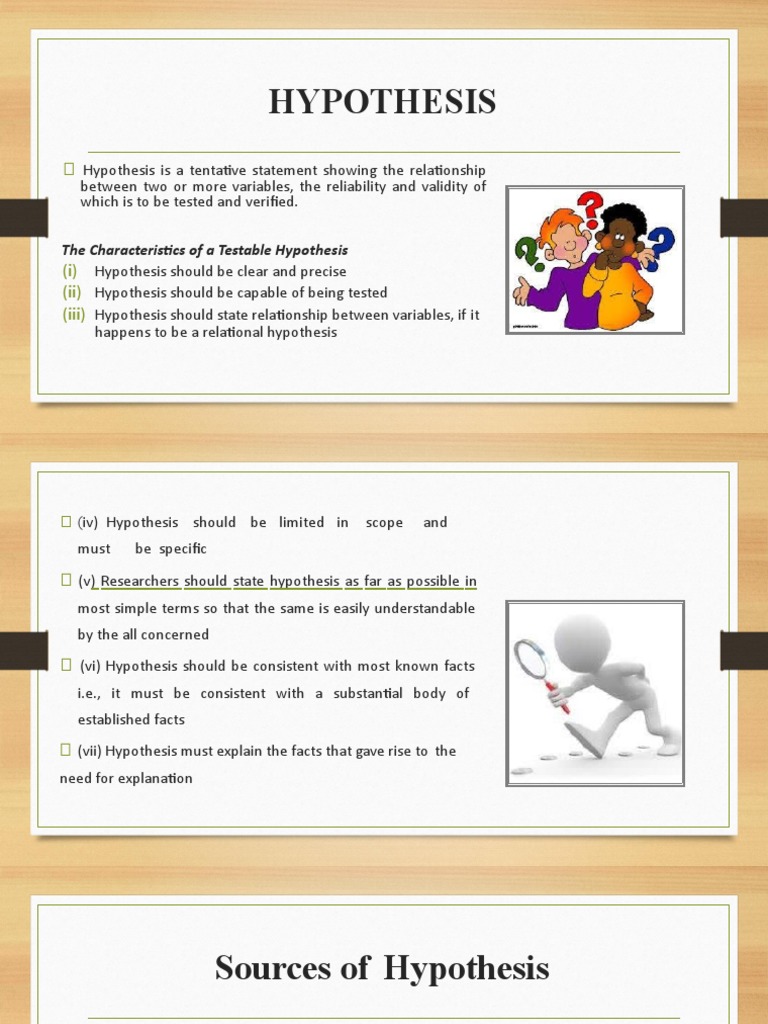 HYPOTHESIS

 Hypothesis is a tentative statement showing the relationship between two or more variables, the reliability and validity of which is to be tested and verified.

The Characteristics of a Testable Hypothesis
(i) Hypothesis should be clear and precise
(ii) Hypothesis should be capable of being tested
(iii) Hypothesis should state relationship between variables, if it happens to be a relational hypothesis

 (iv) Hypothesis should be limited in scope and must be specific

 (v) Researchers should state hypothesis as far as possible in most simple terms so that the same is easily understandable by the all concerned

 (vi) Hypothesis should be consistent with most known facts i.e., it must be consistent with a substantial body of established facts

 (vii) Hypothesis must explain the facts that gave rise to the need for explanation

Sources of Hypothesis